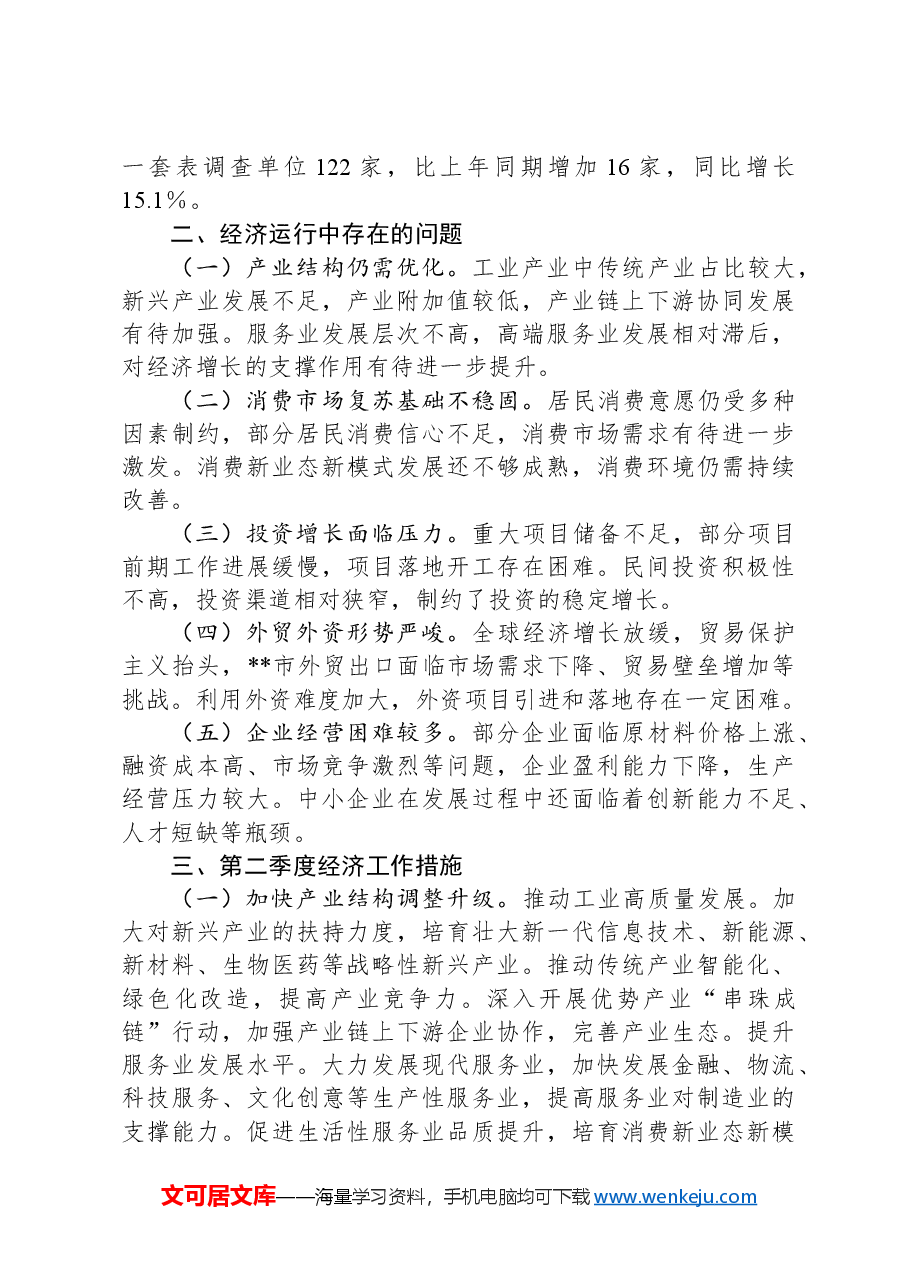 一套表调查单位122家，比上年同期增加16家，同比增长15.1%。

二、经济运行中存在的问题

（一）产业结构仍需优化。工业产业中传统产业占比较大，新兴产业发展不足，产业附加值较低，产业链上下游协同发展有待加强。服务业发展层次不高，高端服务业发展相对滞后，对经济增长的支撑作用有待进一步提升。

（二）消费市场复苏基础不稳固。居民消费意愿仍受多种因素制约，部分居民消费信心不足，消费市场需求有待进一步激发。消费新业态新模式发展还不够成熟，消费环境仍需持续改善。

（三）投资增长面临压力。重大项目储备不足，部分项目前期工作进展缓慢，项目落地开工存在困难。民间投资积极性不高，投资渠道相对狭窄，制约了投资的稳定增长。

（四）外贸外资形势严峻。全球经济增长放缓，贸易保护主义抬头，**市外贸出口面临市场需求下降、贸易壁垒增加等挑战。利用外资难度加大，外资项目引进和落地存在一定困难。

（五）企业经营困难较多。部分企业面临原材料价格上涨、融资成本高、市场竞争激烈等问题，企业盈利能力下降，生产经营压力较大。中小企业在发展过程中还面临着创新能力不足、人才短缺等瓶颈。

三、第二季度经济工作措施

（一）加快产业结构调整升级。推动工业高质量发展。加大对新兴产业的扶持力度，培育壮大新一代信息技术、新能源、新材料、生物医药等战略性新兴产业。推动传统产业智能化、绿色化改造，提高产业竞争力。深入开展优势产业“串珠成链”行动，加强产业链上下游企业协作，完善产业生态。提升服务业发展水平。大力发展现代服务业，加快发展金融、物流、科技服务、文化创意等生产性服务业，提高服务业对制造业的支撑能力。促进生活性服务业品质提升，培育消费新业态新模

文可居文库——海量学习资料，手机电脑均可下载www.wenkeju.com